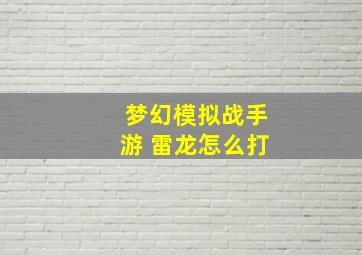 梦幻模拟战手游 雷龙怎么打